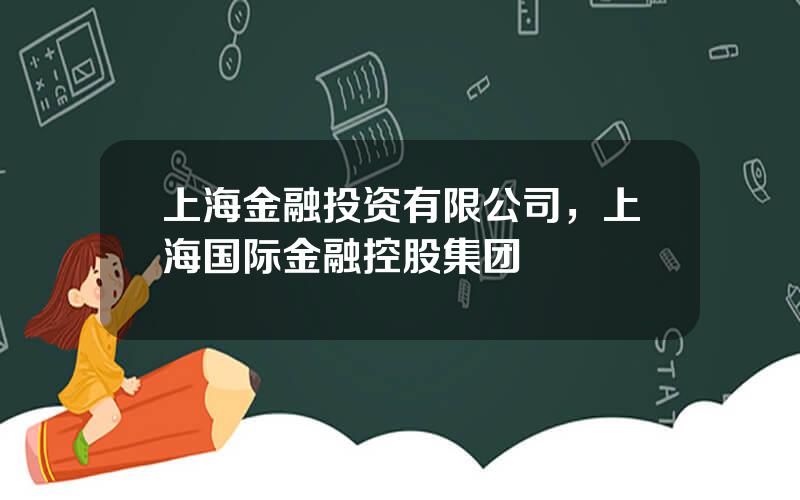 上海金融投资有限公司，上海国际金融控股集团

STAT